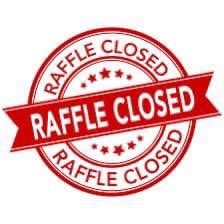 RAFFLE CLOSED

RAFFLE CLOSED

RAFFLE CLOSED